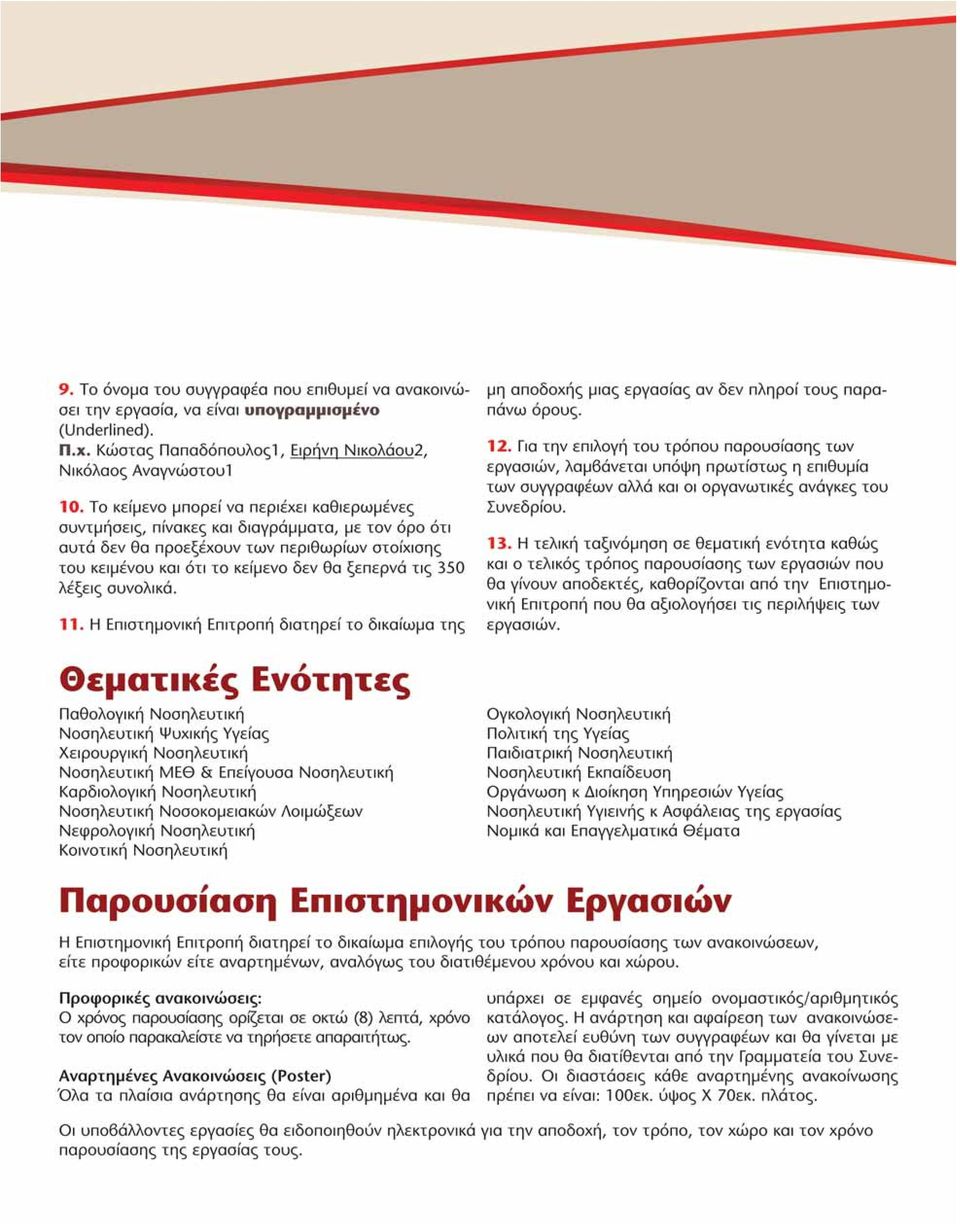 9. Το όνομα του συγγραφέα που επιθυμεί να ανακοινώσει την εργασία, να είναι υπογραμμισμένο (Underlined).
Π.χ. Κώστας Παπαδόπουλος1, Ειρήνη Νικολάου2, Νικόλαος Αναγνώστου1

10. Το κείμενο μπορεί να περιέχει καθιερωμένες συντμήσεις, πίνακες και διαγράμματα, με τον όρο ότι αυτά δεν θα προεξέχουν των περιθωρίων στοίχισης του κειμένου και ότι το κείμενο δεν θα ξεπερνά τις 350 λέξεις συνολικά.

11. Η Επιστημονική Επιτροπή διατηρεί το δικαίωμα της μη αποδοχής μιας εργασίας αν δεν πληροί τους παραπάνω όρους.

12. Για την επιλογή του τρόπου παρουσίασης των εργασιών, λαμβάνεται υπόψη πρωτίστως η επιθυμία των συγγραφέων αλλά και οι οργανωτικές ανάγκες του Συνεδρίου.

13. Η τελική ταξινόμηση σε θεματική ενότητα καθώς και ο τελικός τρόπος παρουσίασης των εργασιών που θα γίνουν αποδεκτές, καθορίζονται από την Επιστημονική Επιτροπή που θα αξιολογήσει τις περιλήψεις των εργασιών.

Θεματικές Ενότητες

Παθολογική Νοσηλευτική
Νοσηλευτική Ψυχικής Υγείας
Χειρουργική Νοσηλευτική
Νοσηλευτική ΜΕΘ & Επείγουσα Νοσηλευτική
Καρδιολογική Νοσηλευτική
Νοσηλευτική Νοσοκομειακών Λοιμώξεων
Νεφρολογική Νοσηλευτική
Κοινοτική Νοσηλευτική

Ογκολογική Νοσηλευτική
Πολιτική της Υγείας
Παιδιατρική Νοσηλευτική
Νοσηλευτική Εκπαίδευση
Οργάνωση κ Διοίκηση Υπηρεσιών Υγείας
Νοσηλευτική Υγιεινής κ Ασφάλειας της εργασίας
Νομικά και Επαγγελματικά Θέματα

Παρουσίαση Επιστημονικών Εργασιών

Η Επιστημονική Επιτροπή διατηρεί το δικαίωμα επιλογής του τρόπου παρουσίασης των ανακοινώσεων, είτε προφορικών είτε αναρτημένων, αναλόγως του διατιθέμενου χρόνου και χώρου.

Προφορικές ανακοινώσεις:
Ο χρόνος παρουσίασης ορίζεται σε οκτώ (8) λεπτά, χρόνο τον οποίο παρακαλείστε να τηρήσετε απαραιτήτως.

Αναρτημένες Ανακοινώσεις (Poster)
Όλα τα πλαίσια ανάρτησης θα είναι αριθμημένα και θα υπάρχει σε εμφανές σημείο ονομαστικός/αριθμητικός κατάλογος. Η ανάρτηση και αφαίρεση των ανακοινώσεων αποτελεί ευθύνη των συγγραφέων και θα γίνεται με υλικά που θα διατίθενται από την Γραμματεία του Συνεδρίου. Οι διαστάσεις κάθε αναρτημένης ανακοίνωσης πρέπει να είναι: 100εκ. ύψος Χ 70εκ. πλάτος.

Οι υποβάλλοντες εργασίες θα ειδοποιηθούν ηλεκτρονικά για την αποδοχή, τον τρόπο, τον χώρο και τον χρόνο παρουσίασης της εργασίας τους.